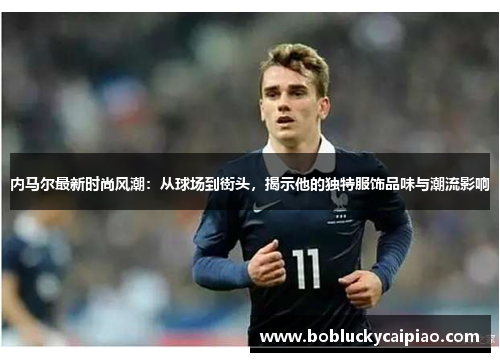 内马尔最新时尚风潮：从球场到街头，揭示他的独特服饰品味与潮流影响

11

www.bobluckycaipiao.com